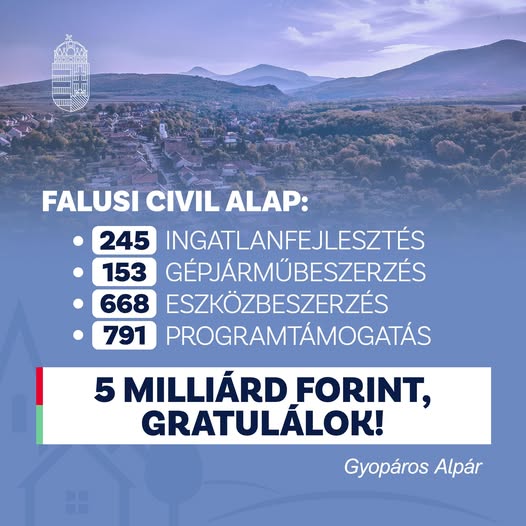 FALUSI CIVIL ALAP:

• 245 INGATLANFEJLESZTÉS
• 153 GÉPJÁRMŰBESZERZÉS
• 668 ESZKÖZBESZERZÉS
• 791 PROGRAMTÁMOGATÁS

5 MILLIÁRD FORINT, GRATULÁLOK!

Gyopáros Alpár